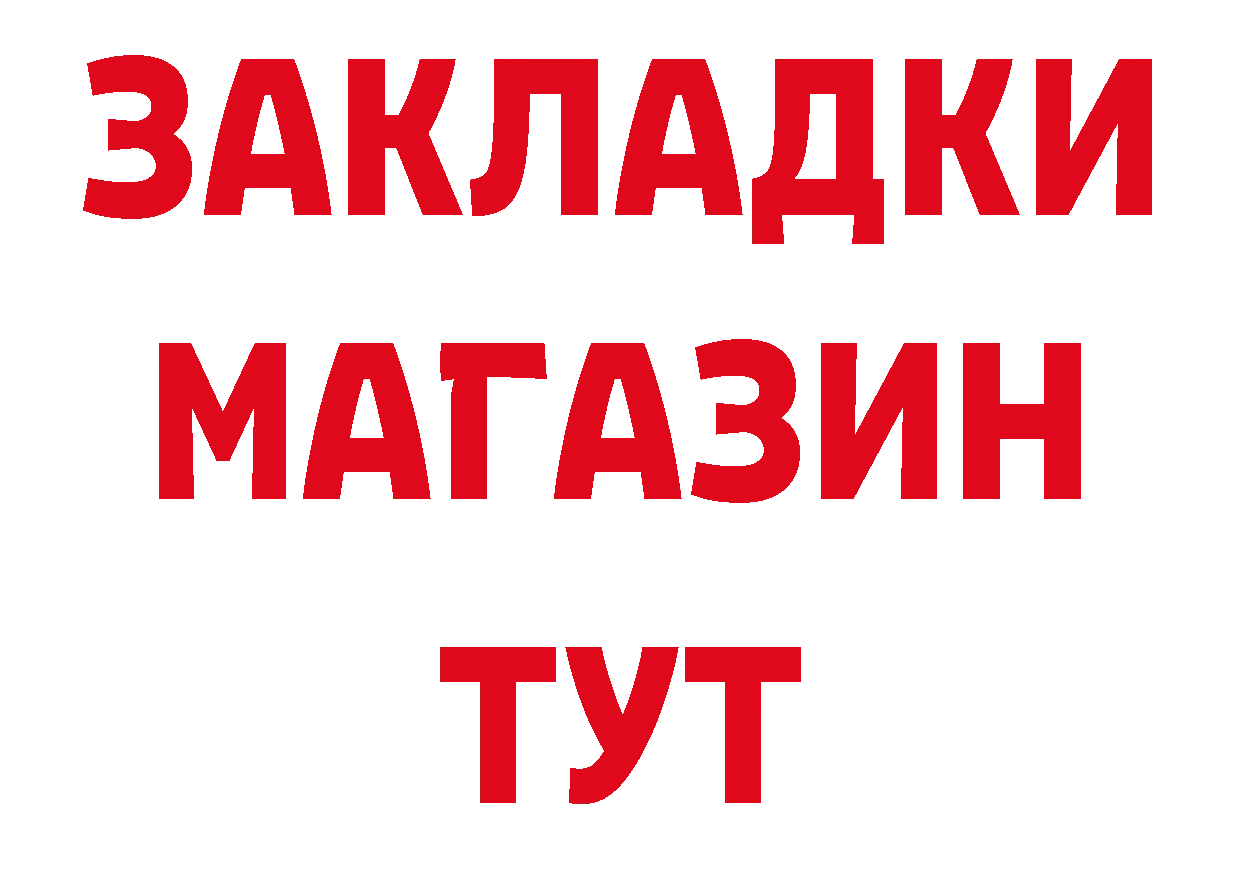 ЗАКЛАДКИ
МАГАЗИН
ТУТ